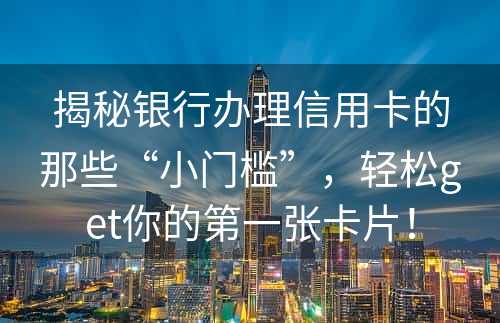 揭秘银行办理信用卡的那些“小门槛”，轻松get你的第一张卡片！